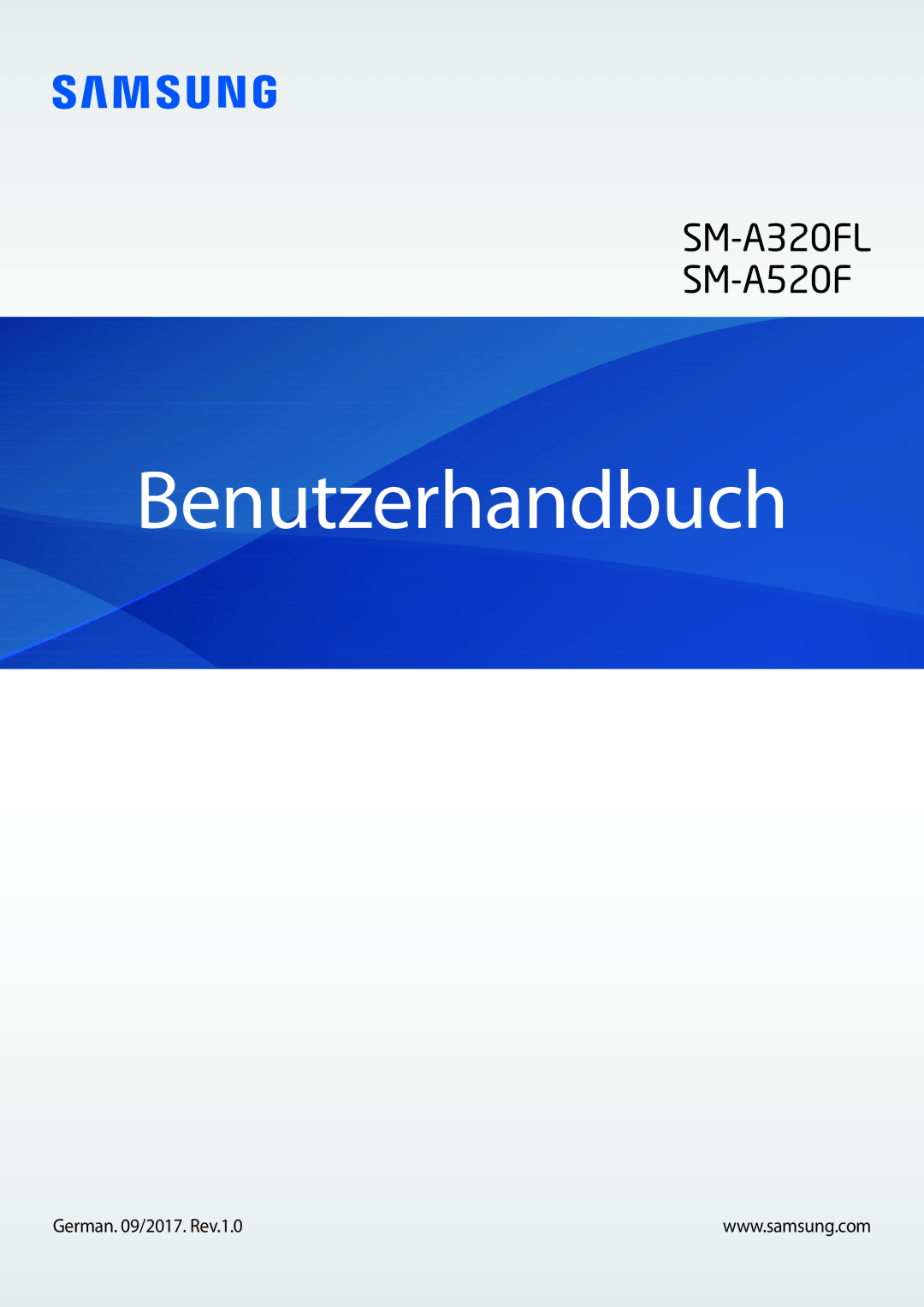 SAMSUNG

SM-A320FL
SM-A520F

Benutzerhandbuch

German. 09/2017. Rev.1.0

www.samsung.com